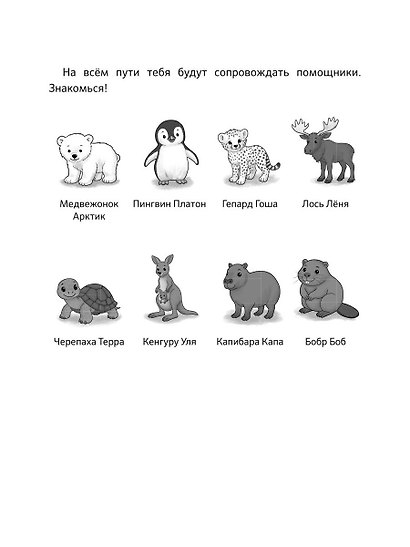 На всём пути тебя будут сопровождать помощники. Знакомься!

Медвежонок Арктик

Пингвин Платон

Гепард Гоша

Лось Лёня

Черепаха Терра

Кенгуру Уля

Капибара Капа

Бобр Боб